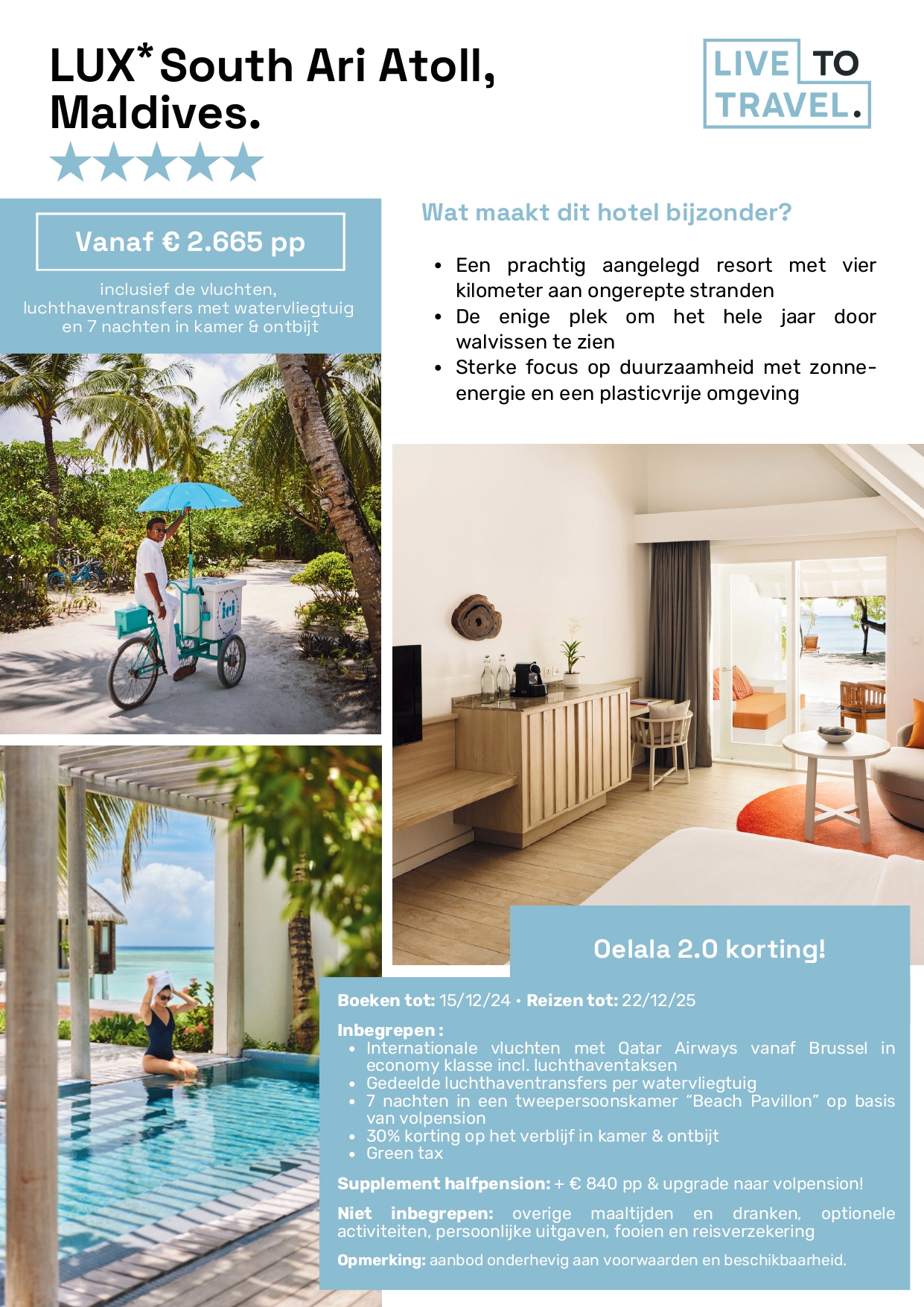 LUX* South Ari Atoll, Maldives.

LIVE TO TRAVEL.

Vanaf € 2.665 pp

inclusief de vluchten, luchthaventransfers met watervliegtuig en 7 nachten in kamer & ontbijt

Wat maakt dit hotel bijzonder?

• Een prachtig aangelegd resort met vier kilometer aan ongerepte stranden
• De enige plek om het hele jaar door walvissen te zien
• Sterke focus op duurzaamheid met zonne-energie en een plasticvrije omgeving

Oelala 2.0 korting!

Boeken tot: 15/12/24 • Reizen tot: 22/12/25

Inbegrepen :
• Internationale vluchten met Qatar Airways vanaf Brussel in economy klasse incl. luchthaventaksen
• Gedeelde luchthaventransfers per watervliegtuig
• 7 nachten in een tweepersoonskamer "Beach Pavillon" op basis van volpension
• 30% korting op het verblijf in kamer & ontbijt
• Green tax

Supplement halfpension: + € 840 pp & upgrade naar volpension!

Niet inbegrepen: overige maaltijden en dranken, optionele activiteiten, persoonlijke uitgaven, fooien en reisverzekering

Opmerking: aanbod onderhevig aan voorwaarden en beschikbaarheid.